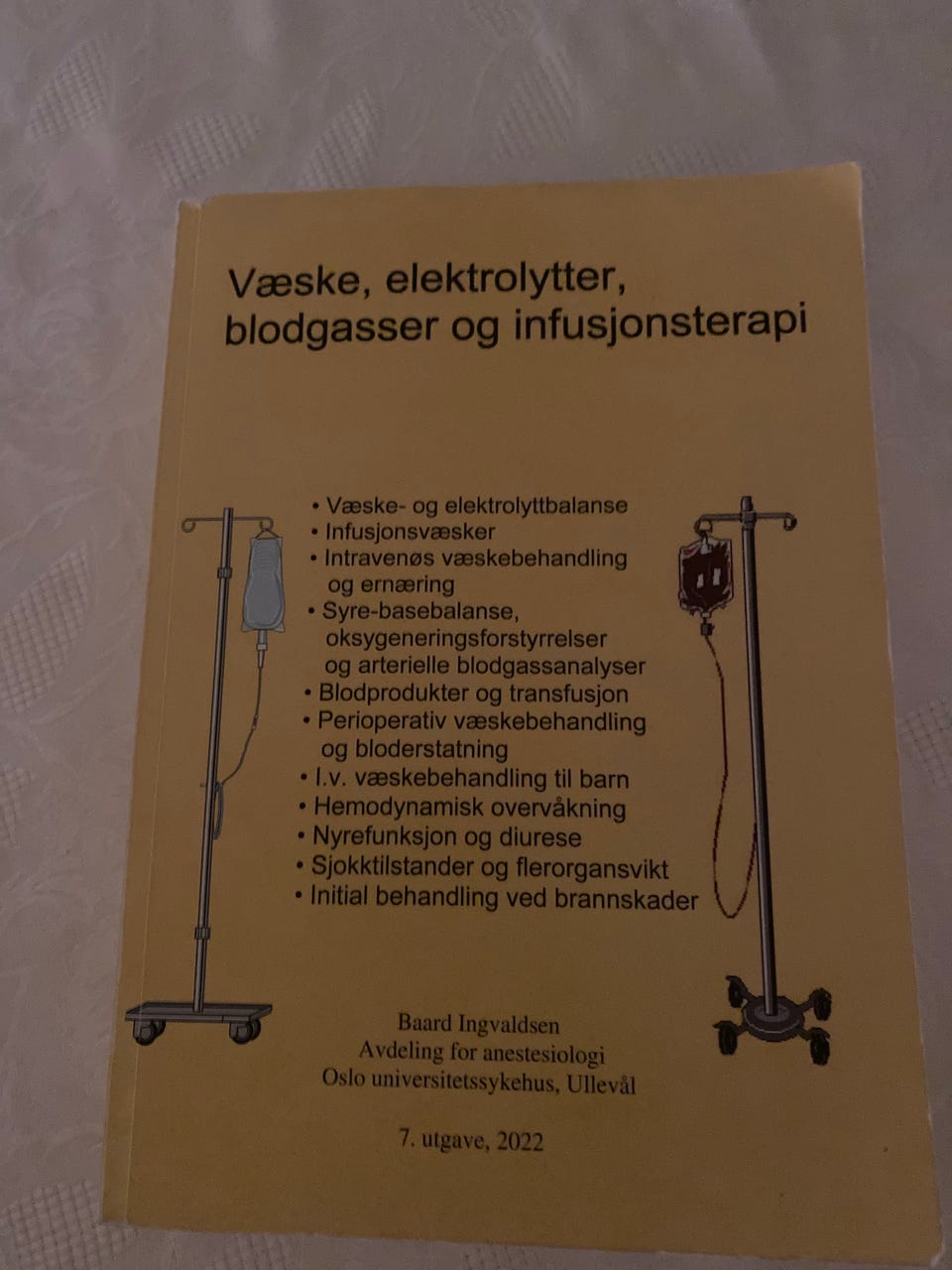 Væske, elektrolytter, blodgasser og infusjonsterapi

• Væske- og elektrolyttbalanse
• Infusjonsvæsker
• Intravenøs væskebehandling og ernæring
• Syre-basebalanse, oksygeneringsforstyrrelser og arterielle blodgassanalyser
• Blodprodukter og transfusjon
• Perioperativ væskebehandling og bloderstatning
• I.v. væskebehandling til barn
• Hemodynamisk overvåkning
• Nyrefunksjon og diurese
• Sjokktilstander og flerorgansvikt
• Initial behandling ved brannskader

Baard Ingvaldsen
Avdeling for anestesiologi
Oslo universitetssykehus, Ullevål

7. utgave, 2022